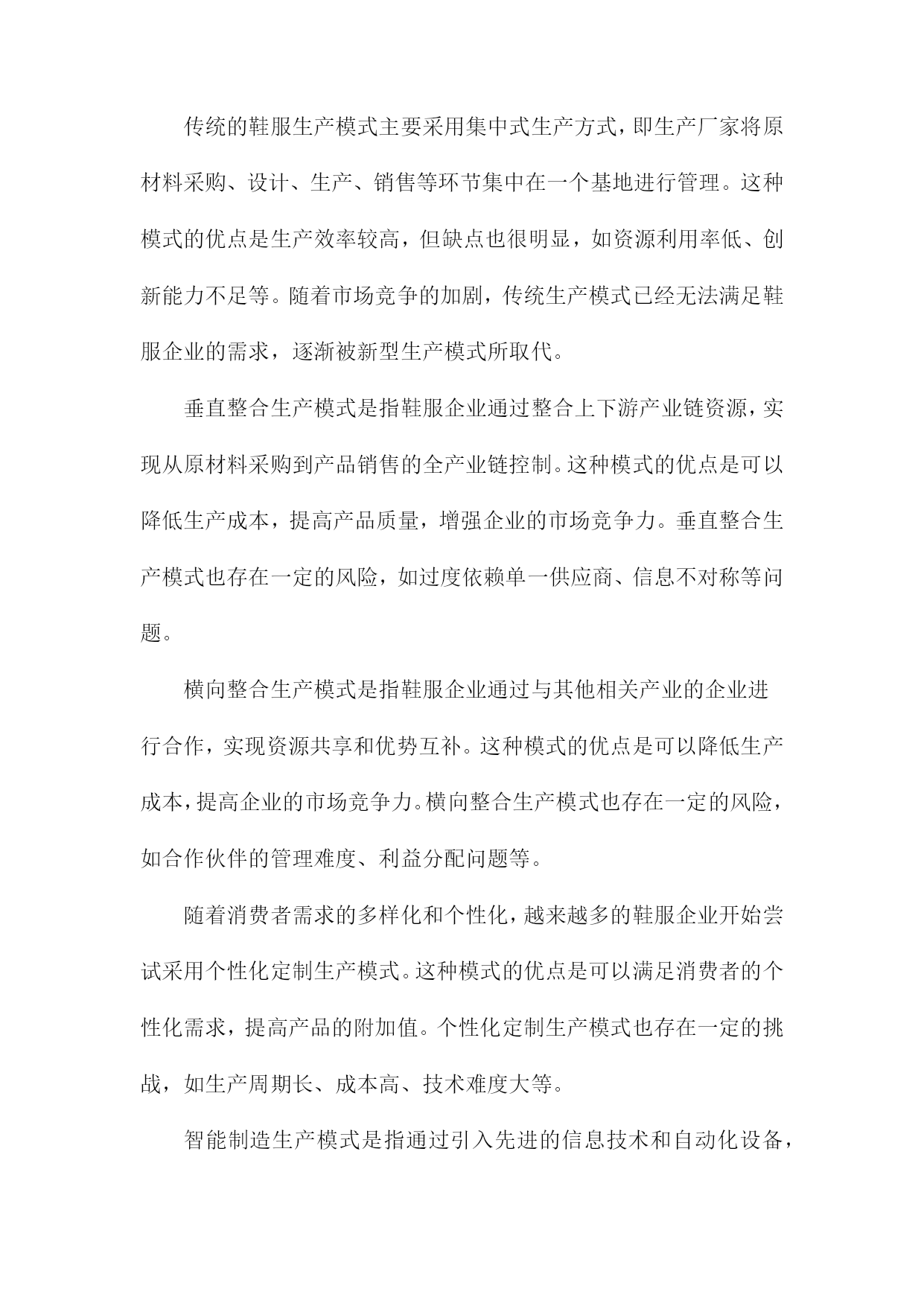 传统的鞋服生产模式主要采用集中式生产方式，即生产厂家将原材料采购、设计、生产、销售等环节集中在一个基地进行管理。这种模式的优点是生产效率较高，但缺点也很明显，如资源利用率低、创新能力不足等。随着市场竞争的加剧，传统生产模式已经无法满足鞋服企业的需求，逐渐被新型生产模式所取代。

垂直整合生产模式是指鞋服企业通过整合上下游产业链资源，实现从原材料采购到产品销售的全产业链控制。这种模式的优点是可以降低生产成本，提高产品质量，增强企业的市场竞争力。垂直整合生产模式也存在一定的风险，如过度依赖单一供应商、信息不对称等问题。

横向整合生产模式是指鞋服企业通过与其他相关产业的企业进行合作，实现资源共享和优势互补。这种模式的优点是可以降低生产成本，提高企业的市场竞争力。横向整合生产模式也存在一定的风险，如合作伙伴的管理难度、利益分配问题等。

随着消费者需求的多样化和个性化，越来越多的鞋服企业开始尝试采用个性化定制生产模式。这种模式的优点是可以满足消费者的个性化需求，提高产品的附加值。个性化定制生产模式也存在一定的挑战，如生产周期长、成本高、技术难度大等。

智能制造生产模式是指通过引入先进的信息技术和自动化设备，